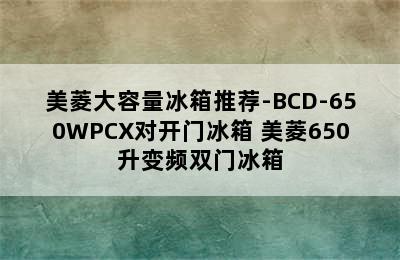 美菱大容量冰箱推荐-BCD-650WPCX对开门冰箱 美菱650升变频双门冰箱